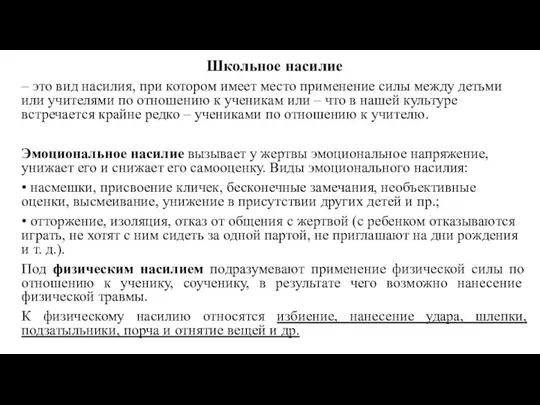 Школьное насилие

– это вид насилия, при котором имеет место применение силы между детьми или учителями по отношению к ученикам или – что в нашей культуре встречается крайне редко – учениками по отношению к учителю.

Эмоциональное насилие вызывает у жертвы эмоциональное напряжение, унижает его и снижает его самооценку. Виды эмоционального насилия:

• насмешки, присвоение кличек, бесконечные замечания, необъективные оценки, высмеивание, унижение в присутствии других детей и пр.;

• отторжение, изоляция, отказ от общения с жертвой (с ребенком отказываются играть, не хотят с ним сидеть за одной партой, не приглашают на дни рождения и т. д.).

Под физическим насилием подразумевают применение физической силы по отношению к ученику, соученику, в результате чего возможно нанесение физической травмы.

К физическому насилию относятся избиение, нанесение удара, шлепки, подзатыльники, порча и отнятие вещей и др.